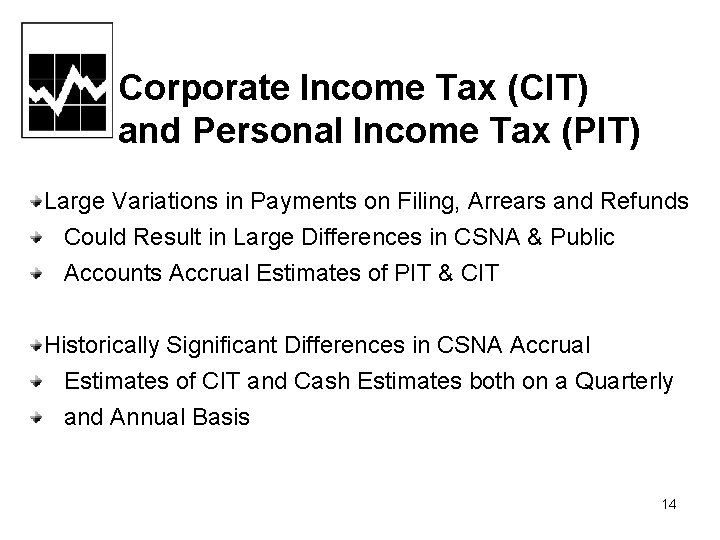 Corporate Income Tax (CIT) and Personal Income Tax (PIT)

Large Variations in Payments on Filing, Arrears and Refunds
Could Result in Large Differences in CSNA & Public
Accounts Accrual Estimates of PIT & CIT

Historically Significant Differences in CSNA Accrual
Estimates of CIT and Cash Estimates both on a Quarterly
and Annual Basis

14